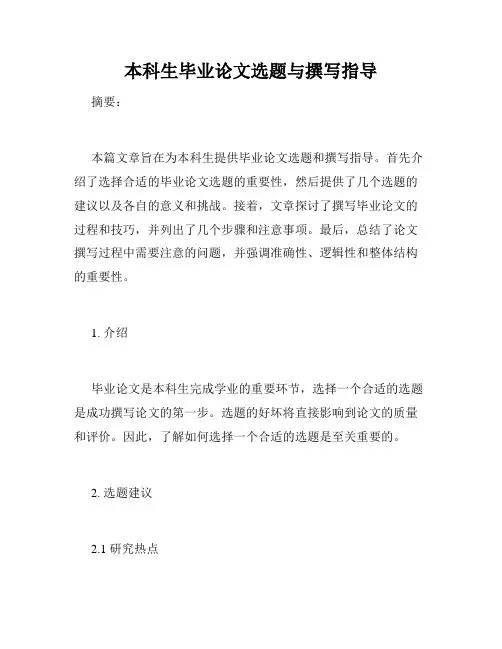 本科生毕业论文选题与撰写指导

摘要：

本篇文章旨在为本科生提供毕业论文选题和撰写指导。首先介绍了选择合适的毕业论文选题的重要性，然后提供了几个选题的建议以及各自的意义和挑战。接着，文章探讨了撰写毕业论文的过程和技巧，并列出了几个步骤和注意事项。最后，总结了论文撰写过程中需要注意的问题，并强调准确性、逻辑性和整体结构的重要性。

1. 介绍

毕业论文是本科生完成学业的重要环节，选择一个合适的选题是成功撰写论文的第一步。选题的好坏将直接影响到论文的质量和评价。因此，了解如何选择一个合适的选题是至关重要的。

2. 选题建议

2.1 研究热点